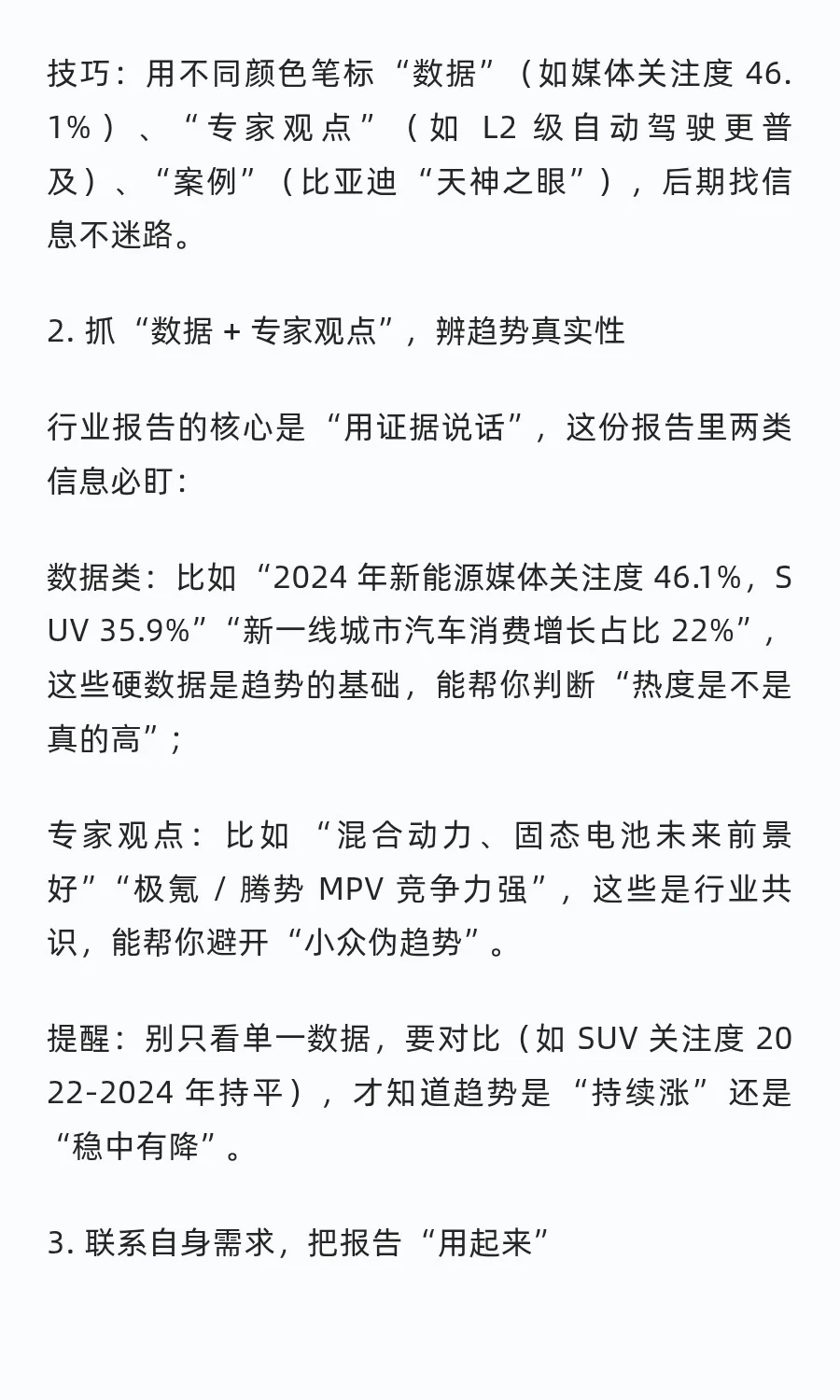 技巧：用不同颜色笔标“数据”（如媒体关注度 46.1%）、“专家观点”（如 L2 级自动驾驶更普及）、“案例”（比亚迪“天神之眼”），后期找信息不迷路。

2. 抓“数据 + 专家观点”，辨趋势真实性

行业报告的核心是“用证据说话”，这份报告里两类信息必盯：

数据类：比如“2024 年新能源媒体关注度 46.1%，SUV 35.9%”“新一线城市汽车消费增长占比 22%”，这些硬数据是趋势的基础，能帮你判断“热度是不是真的高”；

专家观点：比如“混合动力、固态电池未来前景好”“极氪 / 腾势 MPV 竞争力强”，这些是行业共识，能帮你避开“小众伪趋势”。

提醒：别只看单一数据，要对比（如 SUV 关注度 2022-2024 年持平），才知道趋势是“持续涨”还是“稳中有降”。

3. 联系自身需求，把报告“用起来”